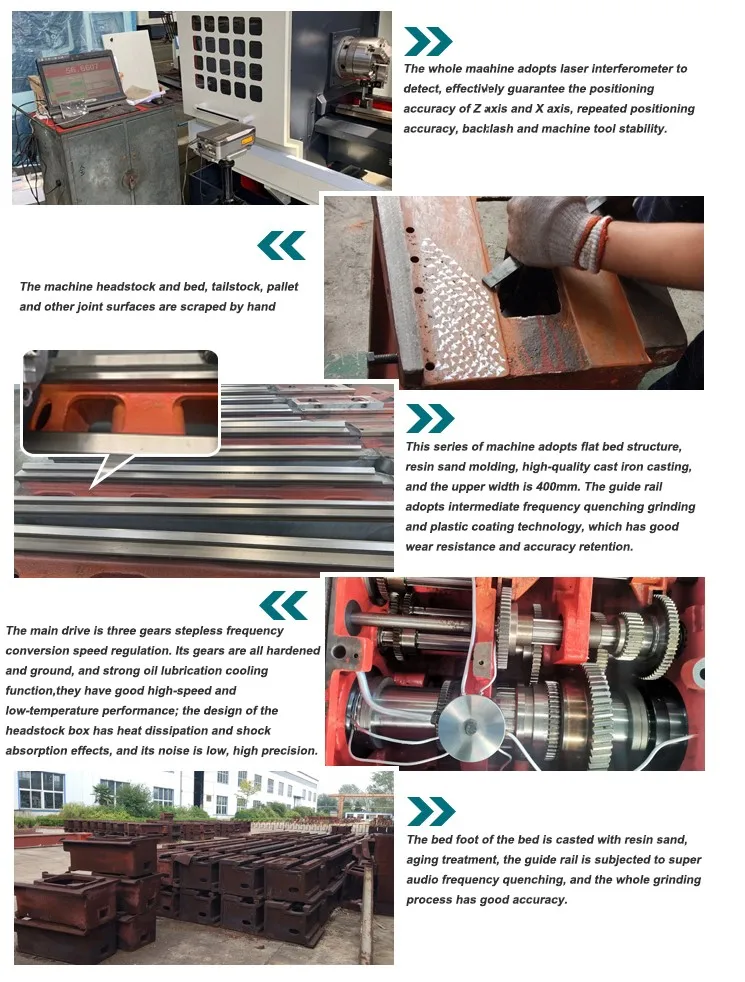 The whole machine adopts laser interferometer to detect, effectively guarantee the positioning accuracy of Z axis and X axis, repeated positioning accuracy, backlash and machine tool stability.

The machine headstock and bed, tailstock, pallet and other joint surfaces are scraped by hand

This series of machine adopts flat bed structure, resin sand molding, high-quality cast iron casting, and the upper width is 400mm. The guide rail adopts intermediate frequency quenching grinding and plastic coating technology, which has good wear resistance and accuracy retention.

The main drive is three gears stepless frequency conversion speed regulation. Its gears are all hardened and ground, and strong oil lubrication cooling function,they have good high-speed and low-temperature performance; the design of the headstock box has heat dissipation and shock absorption effects, and its noise is low, high precision.

The bed foot of the bed is casted with resin sand, aging treatment, the guide rail is subjected to super audio frequency quenching, and the whole grinding process has good accuracy.